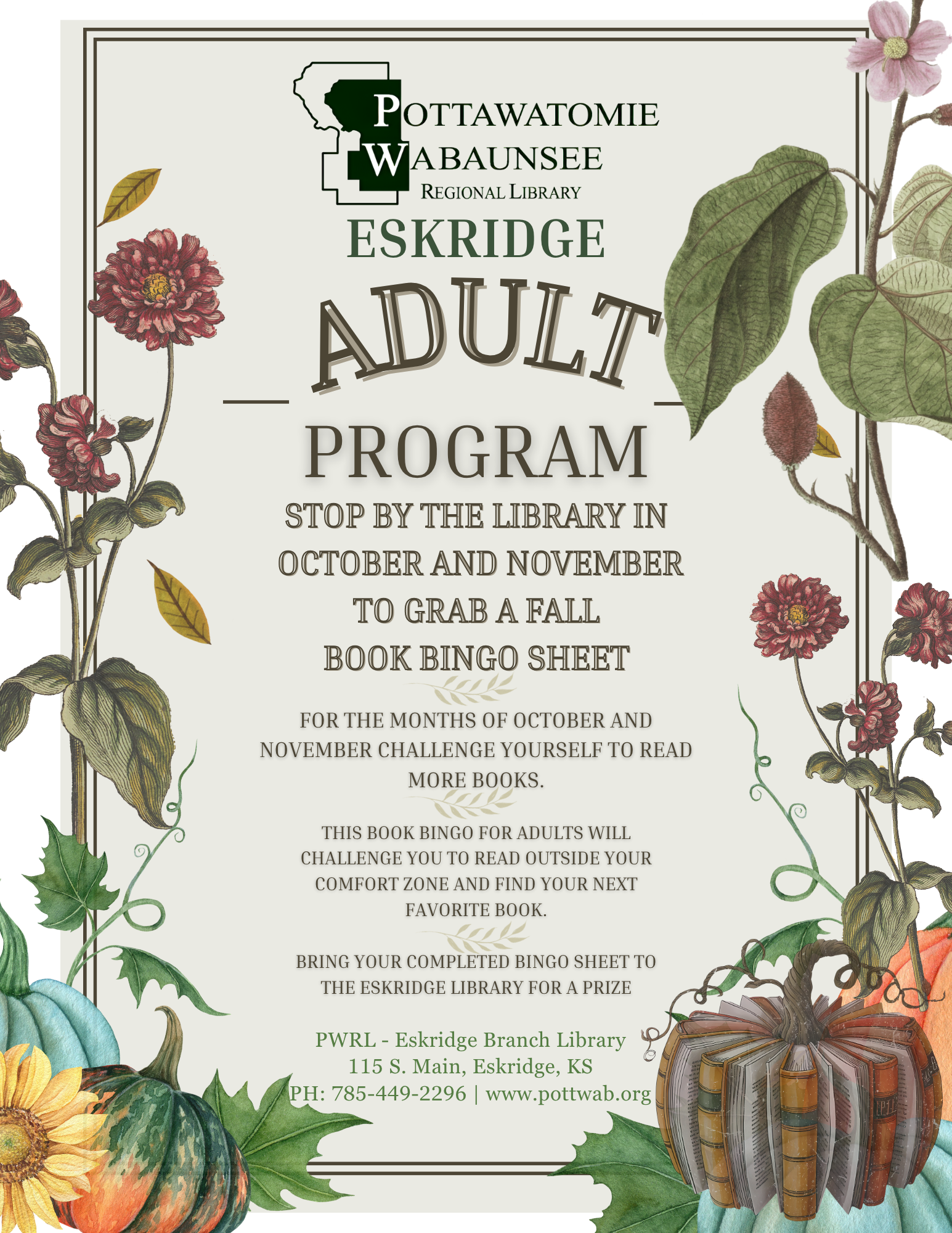 POTTAWATOMIE
WABAUNSEE
REGIONAL LIBRARY

ESKRIDGE

ADULT

PROGRAM

STOP BY THE LIBRARY IN OCTOBER AND NOVEMBER TO GRAB A FALL BOOK BINGO SHEET

FOR THE MONTHS OF OCTOBER AND NOVEMBER CHALLENGE YOURSELF TO READ MORE BOOKS.

THIS BOOK BINGO FOR ADULTS WILL CHALLENGE YOU TO READ OUTSIDE YOUR COMFORT ZONE AND FIND YOUR NEXT FAVORITE BOOK.

BRING YOUR COMPLETED BINGO SHEET TO THE ESKRIDGE LIBRARY FOR A PRIZE

PWRL - Eskridge Branch Library
115 S. Main, Eskridge, KS
PH: 785-449-2296 | www.pottwab.org